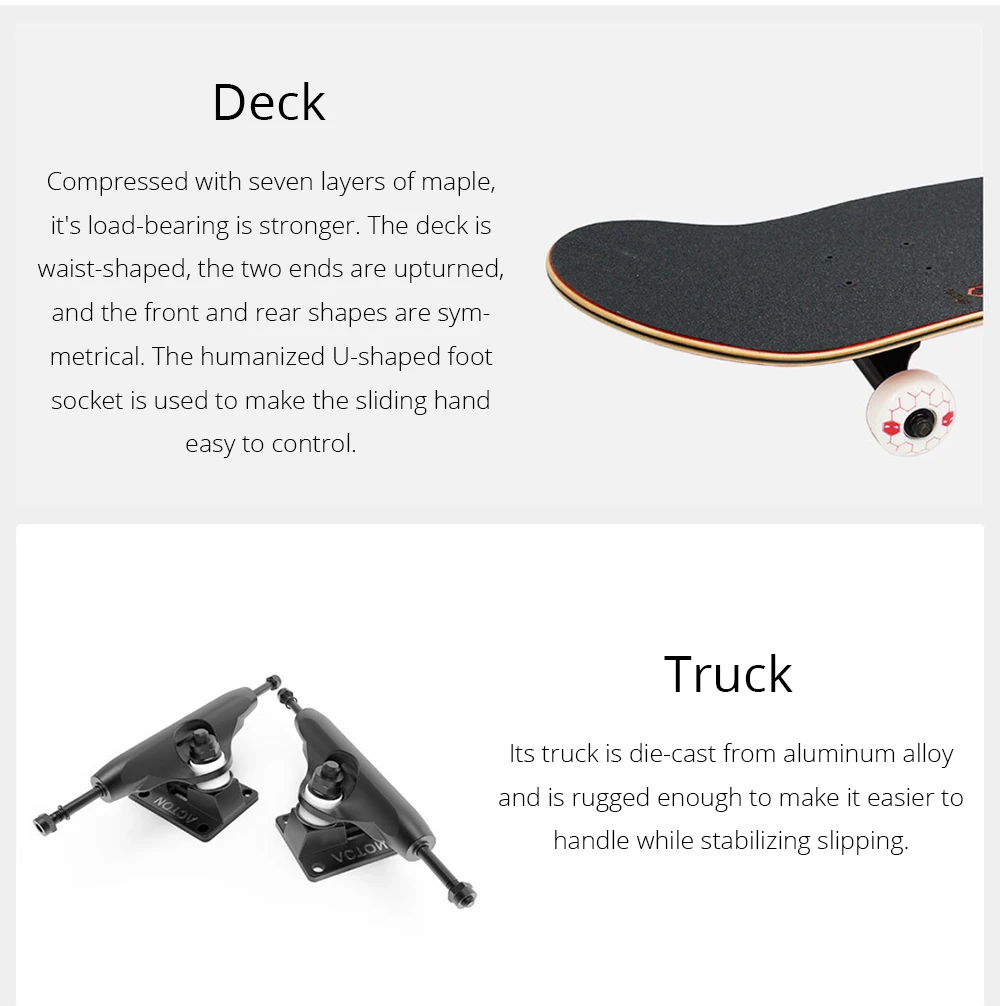 Deck

Compressed with seven layers of maple, it's load-bearing is stronger. The deck is waist-shaped, the two ends are upturned, and the front and rear shapes are symmetrical. The humanized U-shaped foot socket is used to make the sliding hand easy to control.

Truck

Its truck is die-cast from aluminum alloy and is rugged enough to make it easier to handle while stabilizing slipping.